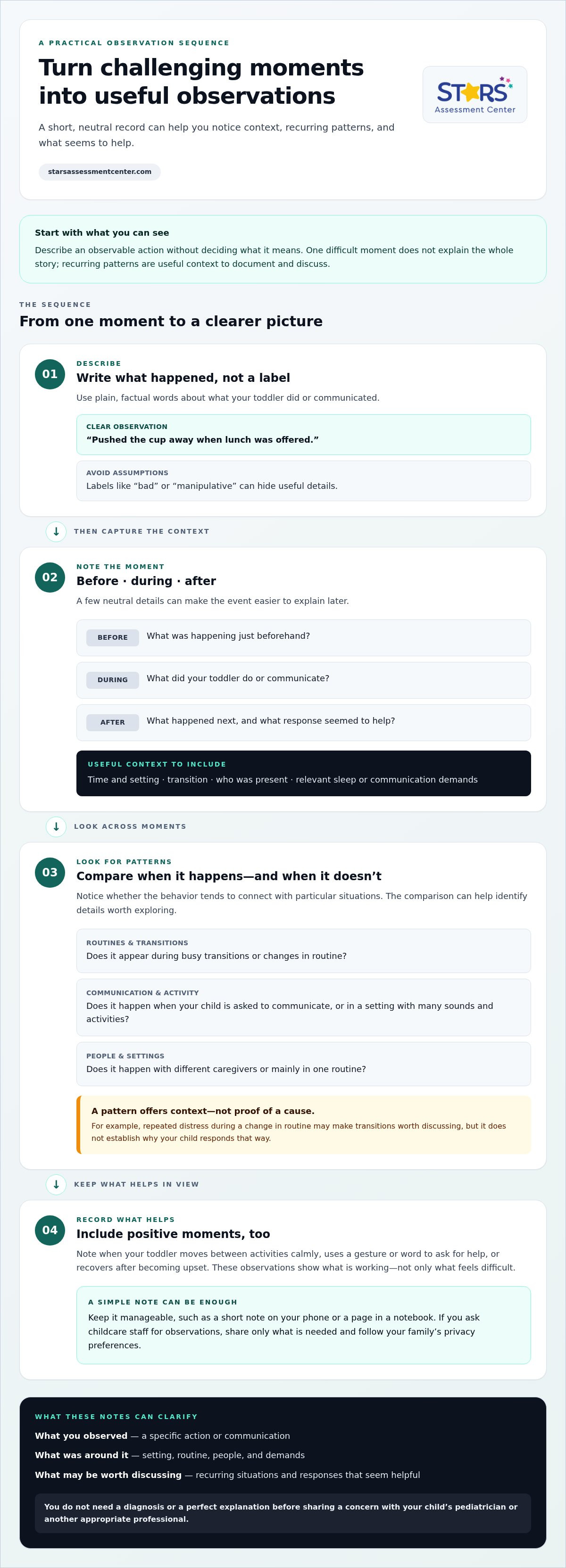 A PRACTICAL OBSERVATION SEQUENCE

Turn challenging moments into useful observations

A short, neutral record can help you notice context, recurring patterns, and what seems to help.

starsassessmentcenter.com

STARS
Assessment Center

Start with what you can see

Describe an observable action without deciding what it means. One difficult moment does not explain the whole story; recurring patterns are useful context to document and discuss.

THE SEQUENCE

From one moment to a clearer picture

01

DESCRIBE

Write what happened, not a label

Use plain, factual words about what your toddler did or communicated.

CLEAR OBSERVATION
"Pushed the cup away when lunch was offered."

AVOID ASSUMPTIONS
Labels like "bad" or "manipulative" can hide useful details.

↓ THEN CAPTURE THE CONTEXT

02

NOTE THE MOMENT

Before · during · after

A few neutral details can make the event easier to explain later.

BEFORE What was happening just beforehand?

DURING What did your toddler do or communicate?

AFTER What happened next, and what response seemed to help?

USEFUL CONTEXT TO INCLUDE
Time and setting · transition · who was present · relevant sleep or communication demands

↓ LOOK ACROSS MOMENTS

03

LOOK FOR PATTERNS

Compare when it happens—and when it doesn't

Notice whether the behavior tends to connect with particular situations. The comparison can help identify details worth exploring.

ROUTINES & TRANSITIONS
Does it appear during busy transitions or changes in routine?

COMMUNICATION & ACTIVITY
Does it happen when your child is asked to communicate, or in a setting with many sounds and activities?

PEOPLE & SETTINGS
Does it happen with different caregivers or mainly in one routine?

A pattern offers context—not proof of a cause.
For example, repeated distress during a change in routine may make transitions worth discussing, but it does not establish why your child responds that way.

↓ KEEP WHAT HELPS IN VIEW

04

RECORD WHAT HELPS

Include positive moments, too

Note when your toddler moves between activities calmly, uses a gesture or word to ask for help, or recovers after becoming upset. These observations show what is working—not only what feels difficult.

A SIMPLE NOTE CAN BE ENOUGH
Keep it manageable, such as a short note on your phone or a page in a notebook. If you ask childcare staff for observations, share only what is needed and follow your family's privacy preferences.

WHAT THESE NOTES CAN CLARIFY

What you observed — a specific action or communication

What was around it — setting, routine, people, and demands

What may be worth discussing — recurring situations and responses that seem helpful

You do not need a diagnosis or a perfect explanation before sharing a concern with your child's pediatrician or another appropriate professional.